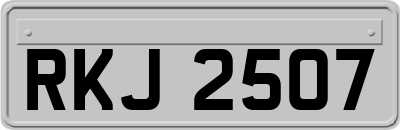 RKJ 2507